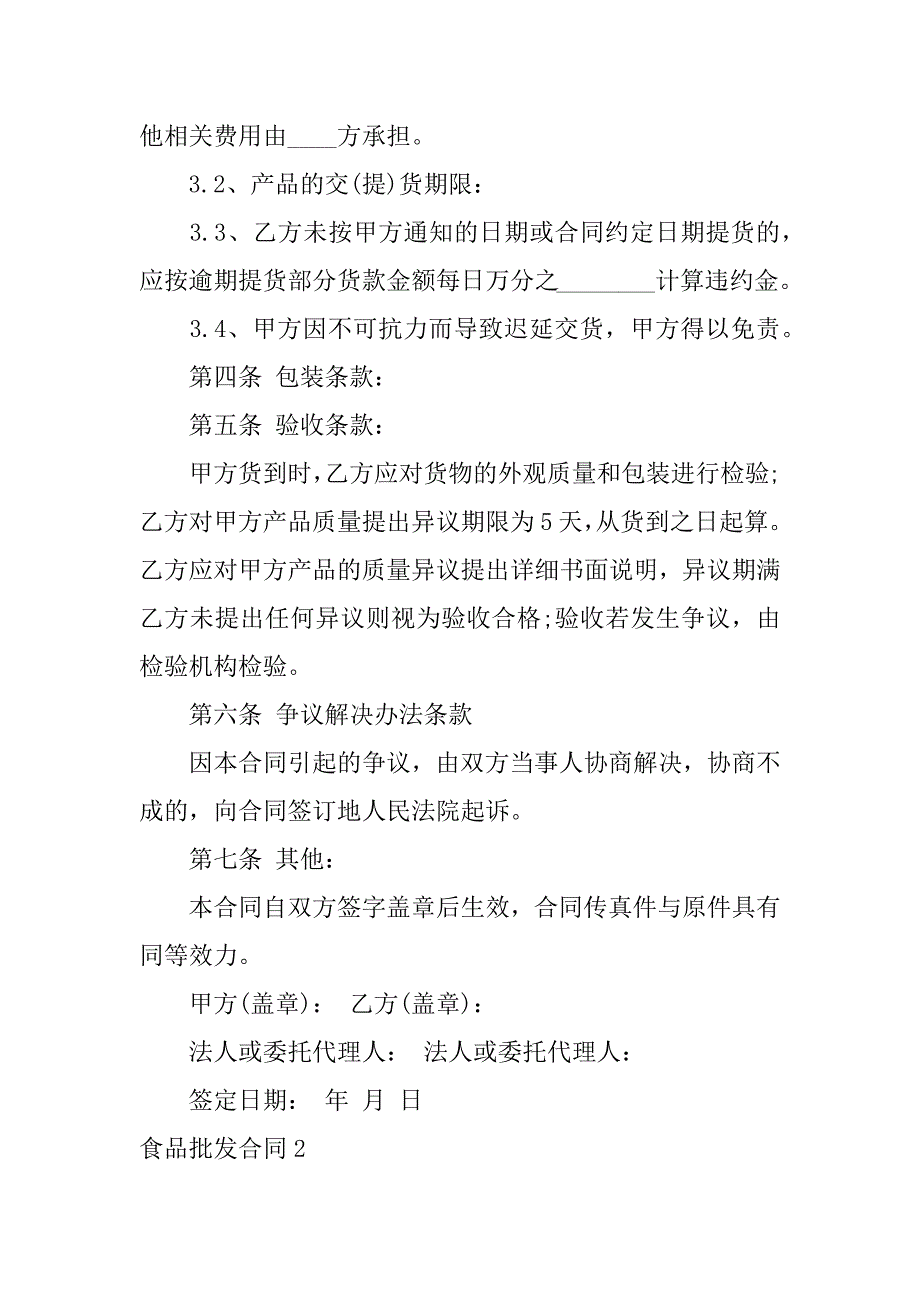 他相关费用由____方承担。

3.2、产品的交(提)货期限：

3.3、乙方未按甲方通知的日期或合同约定日期提货的，应按逾期提货部分货款金额每日万分之________计算违约金。

3.4、甲方因不可抗力而导致迟延交货，甲方得以免责。

第四条 包装条款：

第五条 验收条款：

甲方货到时，乙方应对货物的外观质量和包装进行检验;乙方对甲方产品质量提出异议期限为5天，从货到之日起算。乙方应对甲方产品的质量异议提出详细书面说明，异议期满乙方未提出任何异议则视为验收合格;验收若发生争议，由检验机构检验。

第六条 争议解决办法条款

因本合同引起的争议，由双方当事人协商解决，协商不成的，向合同签订地人民法院起诉。

第七条 其他：

本合同自双方签字盖章后生效，合同传真件与原件具有同等效力。

甲方(盖章)： 乙方(盖章)：

法人或委托代理人： 法人或委托代理人：

签定日期： 年 月 日

食品批发合同2